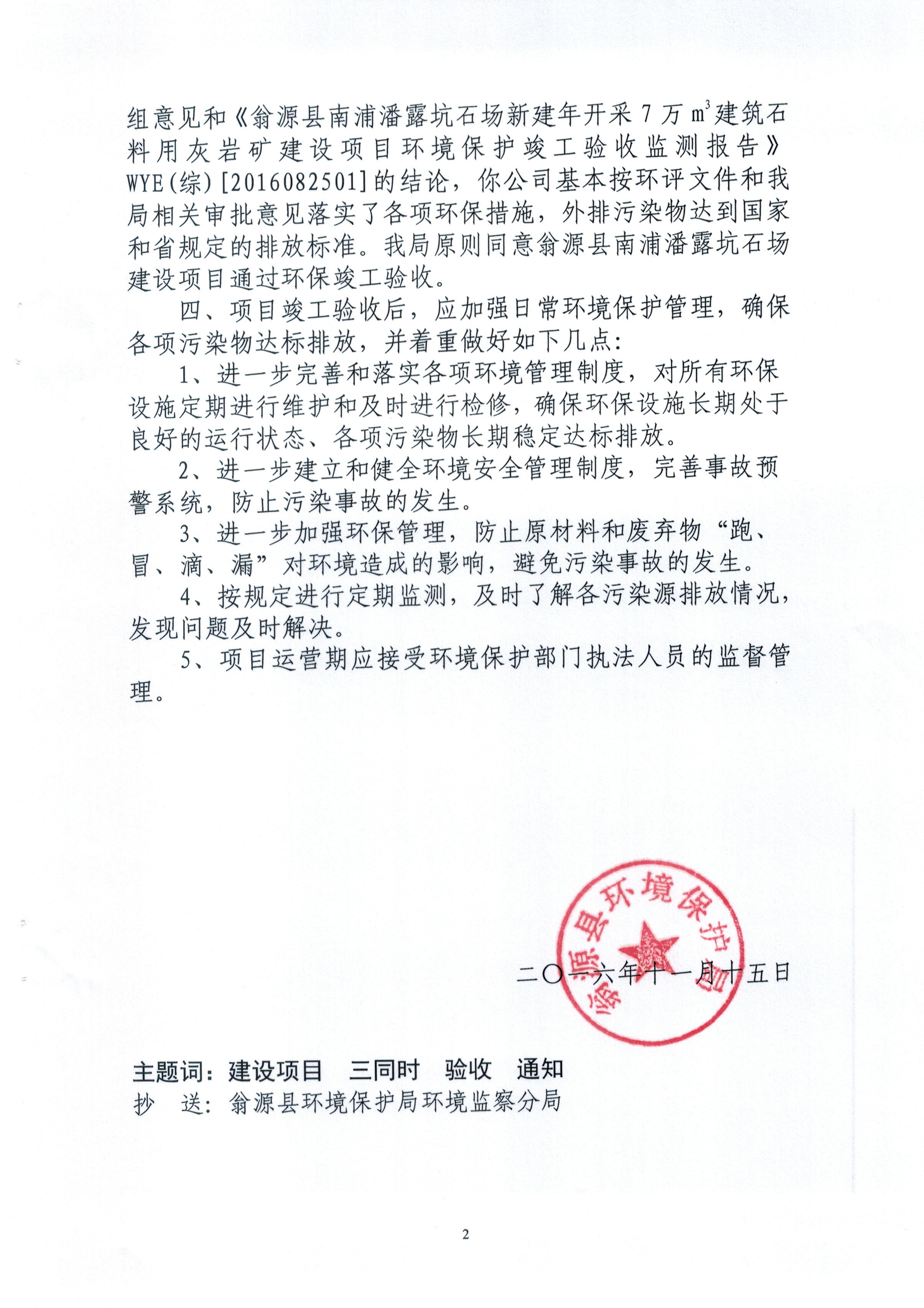 组意见和《翁源县南浦潘露坑石场新建年开采 7 万 $m^3$ 建筑石料用灰岩矿建设项目环境保护竣工验收监测报告》WYE(综)[2016082501]的结论，你公司基本按环评文件和我局相关审批意见落实了各项环保措施，外排污染物达到国家和省规定的排放标准。我局原则同意翁源县南浦潘露坑石场建设项目通过环保竣工验收。

四、项目竣工验收后，应加强日常环境保护管理，确保各项污染物达标排放，并着重做好如下几点：

1、进一步完善和落实各项环境管理制度，对所有环保设施定期进行维护和及时进行检修，确保环保设施长期处于良好的运行状态、各项污染物长期稳定达标排放。

2、进一步建立和健全环境安全管理制度，完善事故预警系统，防止污染事故的发生。

3、进一步加强环保管理，防止原材料和废弃物“跑、冒、滴、漏”对环境造成的影响，避免污染事故的发生。

4、按规定进行定期监测，及时了解各污染源排放情况，发现问题及时解决。

5、项目运营期应接受环境保护部门执法人员的监督管理。

翁源县环境保护局

二〇一六年十一月十五日

主题词：建设项目　三同时　验收　通知
抄　送：翁源县环境保护局环境监察分局

2